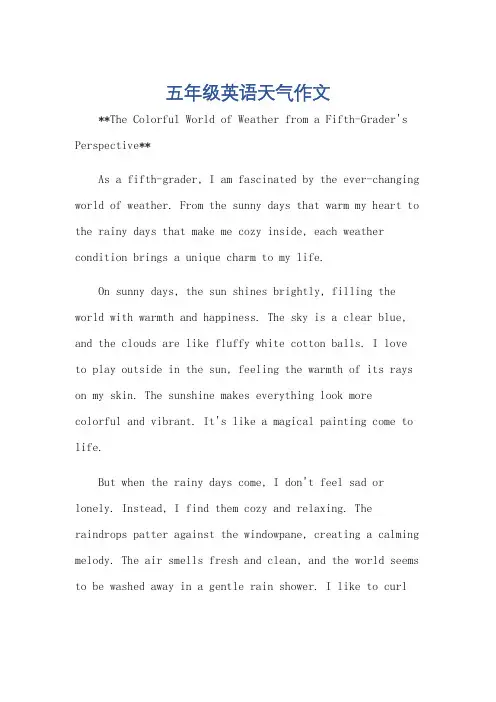 五年级英语天气作文

**The Colorful World of Weather from a Fifth-Grader's Perspective**

As a fifth-grader, I am fascinated by the ever-changing world of weather. From the sunny days that warm my heart to the rainy days that make me cozy inside, each weather condition brings a unique charm to my life.

On sunny days, the sun shines brightly, filling the world with warmth and happiness. The sky is a clear blue, and the clouds are like fluffy white cotton balls. I love to play outside in the sun, feeling the warmth of its rays on my skin. The sunshine makes everything look more colorful and vibrant. It's like a magical painting come to life.

But when the rainy days come, I don't feel sad or lonely. Instead, I find them cozy and relaxing. The raindrops patter against the windowpane, creating a calming melody. The air smells fresh and clean, and the world seems to be washed away in a gentle rain shower. I like to curl